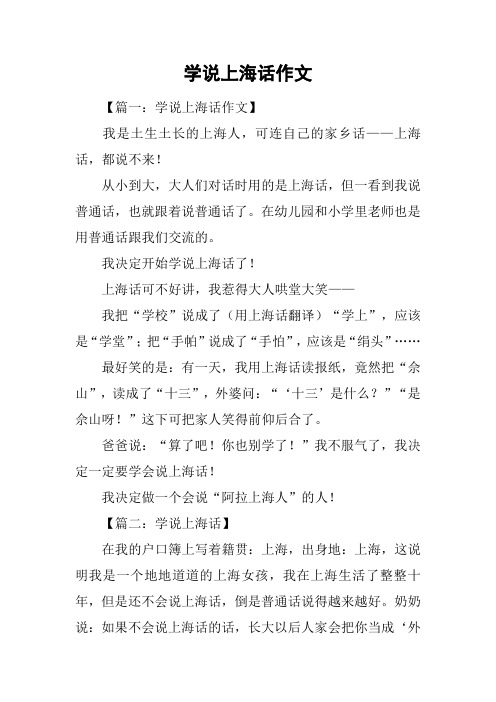 学说上海话作文

【篇一：学说上海话作文】

我是土生土长的上海人，可连自己的家乡话——上海话，都说不来！

从小到大，大人们对话时用的是上海话，但一看到我说普通话，也就跟着说普通话了。在幼儿园和小学里老师也是用普通话跟我们交流的。

我决定开始学说上海话了！

上海话可不好讲，我惹得大人哄堂大笑——

我把“学校”说成了（用上海话翻译）“学上”，应该是“学堂”；把“手帕”说成了“手怕”，应该是“绢头”……

最好笑的是：有一天，我用上海话读报纸，竟然把“佘山”，读成了“十三”，外婆问：“‘十三’是什么？”“是佘山呀！”这下可把家人笑得前仰后合了。

爸爸说：“算了吧！你也别学了！”我不服气了，我决定一定要学会说上海话！

我决定做一个会说“阿拉上海人”的人！

【篇二：学说上海话】

在我的户口簿上写着籍贯：上海，出身地：上海，这说明我是一个地地道道的上海女孩，我在上海生活了整整十年，但是还不会说上海话，倒是普通话说得越来越好。奶奶说：如果不会说上海话的话，长大以后人家会把你当成‘外